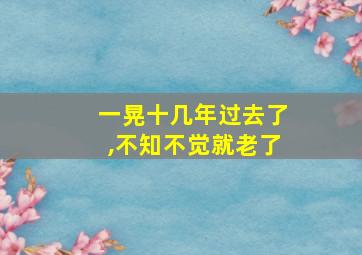 一晃十几年过去了
,不知不觉就老了